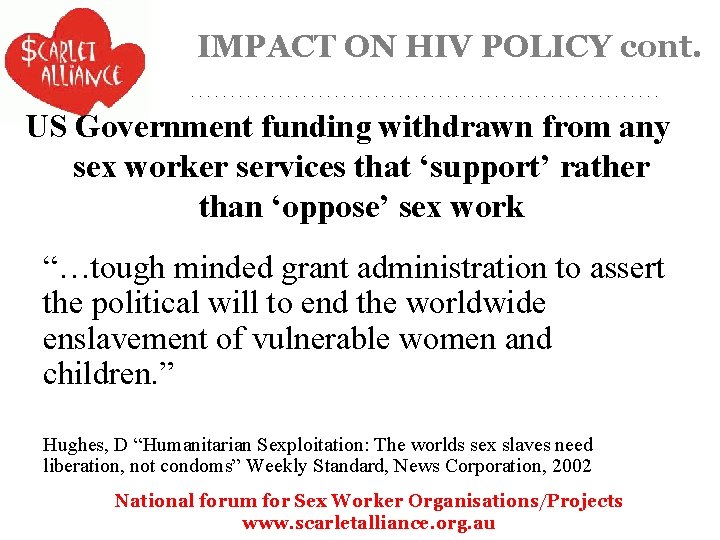 $CARLET ALLIANCE

IMPACT ON HIV POLICY cont.

US Government funding withdrawn from any sex worker services that 'support' rather than 'oppose' sex work

"…tough minded grant administration to assert the political will to end the worldwide enslavement of vulnerable women and children."

Hughes, D "Humanitarian Sexploitation: The worlds sex slaves need liberation, not condoms" Weekly Standard, News Corporation, 2002

National forum for Sex Worker Organisations/Projects
www.scarletalliance.org.au